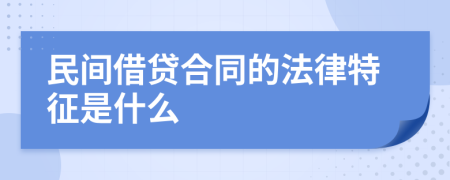 民间借贷合同的法律特征是什么